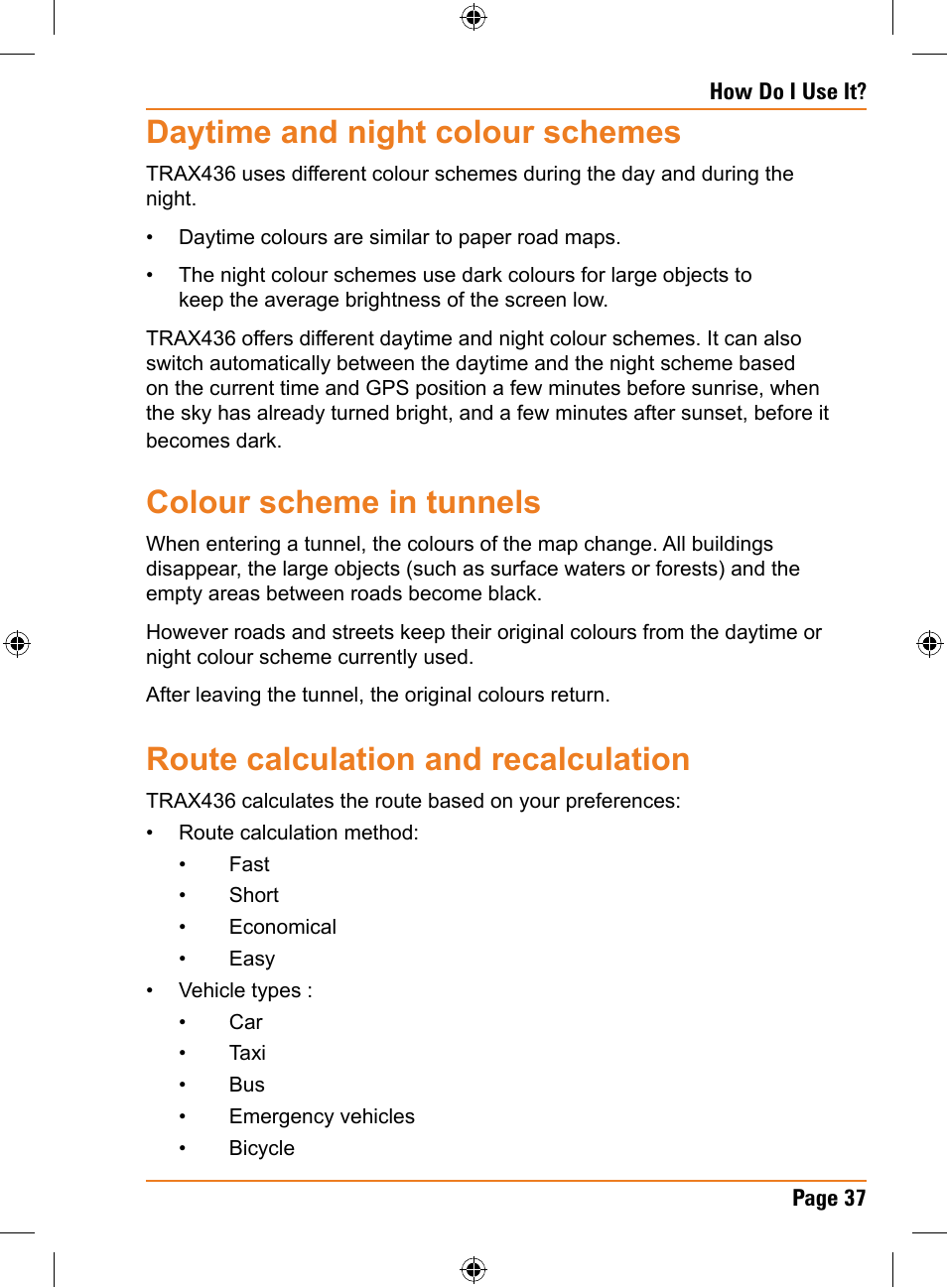 How Do I Use It?

Daytime and night colour schemes

TRAX436 uses different colour schemes during the day and during the night.

• Daytime colours are similar to paper road maps.

• The night colour schemes use dark colours for large objects to keep the average brightness of the screen low.

TRAX436 offers different daytime and night colour schemes. It can also switch automatically between the daytime and the night scheme based on the current time and GPS position a few minutes before sunrise, when the sky has already turned bright, and a few minutes after sunset, before it becomes dark.

Colour scheme in tunnels

When entering a tunnel, the colours of the map change. All buildings disappear, the large objects (such as surface waters or forests) and the empty areas between roads become black.

However roads and streets keep their original colours from the daytime or night colour scheme currently used.

After leaving the tunnel, the original colours return.

Route calculation and recalculation

TRAX436 calculates the route based on your preferences:

• Route calculation method:
 • Fast
 • Short
 • Economical
 • Easy
• Vehicle types :
 • Car
 • Taxi
 • Bus
 • Emergency vehicles
 • Bicycle

Page 37